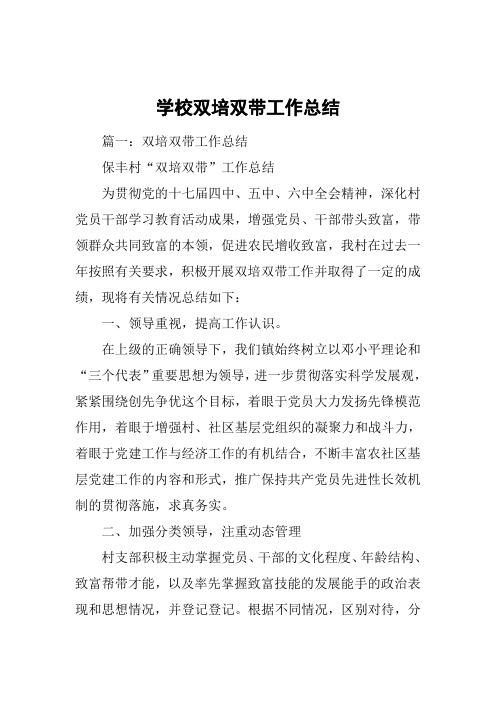 学校双培双带工作总结

篇一：双培双带工作总结

保丰村“双培双带”工作总结

为贯彻党的十七届四中、五中、六中全会精神，深化村党员干部学习教育活动成果，增强党员、干部带头致富，带领群众共同致富的本领，促进农民增收致富，我村在过去一年按照有关要求，积极开展双培双带工作并取得了一定的成绩，现将有关情况总结如下：

一、领导重视，提高工作认识。

在上级的正确领导下，我们镇始终树立以邓小平理论和“三个代表”重要思想为领导，进一步贯彻落实科学发展观，紧紧围绕创先争优这个目标，着眼于党员大力发扬先锋模范作用，着眼于增强村、社区基层党组织的凝聚力和战斗力，着眼于党建工作与经济工作的有机结合，不断丰富农社区基层党建工作的内容和形式，推广保持共产党员先进性长效机制的贯彻落施，求真务实。

二、加强分类领导，注重动态管理

村支部积极主动掌握党员、干部的文化程度、年龄结构、致富帮带才能，以及率先掌握致富技能的发展能手的政治表现和思想情况，并登记登记。根据不同情况，区别对待，分